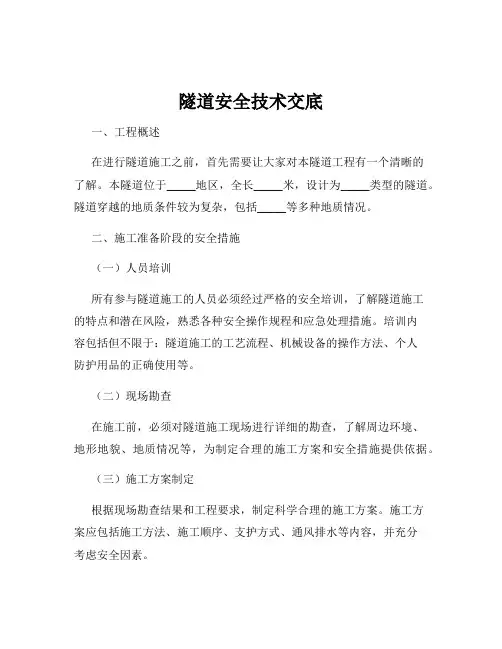 隧道安全技术交底

一、工程概述

在进行隧道施工之前，首先需要让大家对本隧道工程有一个清晰的了解。本隧道位于_____地区，全长_____米，设计为_____类型的隧道。隧道穿越的地质条件较为复杂，包括_____等多种地质情况。

二、施工准备阶段的安全措施

（一）人员培训

所有参与隧道施工的人员必须经过严格的安全培训，了解隧道施工的特点和潜在风险，熟悉各种安全操作规程和应急处理措施。培训内容包括但不限于：隧道施工的工艺流程、机械设备的操作方法、个人防护用品的正确使用等。

（二）现场勘查

在施工前，必须对隧道施工现场进行详细的勘查，了解周边环境、地形地貌、地质情况等，为制定合理的施工方案和安全措施提供依据。

（三）施工方案制定

根据现场勘查结果和工程要求，制定科学合理的施工方案。施工方案应包括施工方法、施工顺序、支护方式、通风排水等内容，并充分考虑安全因素。